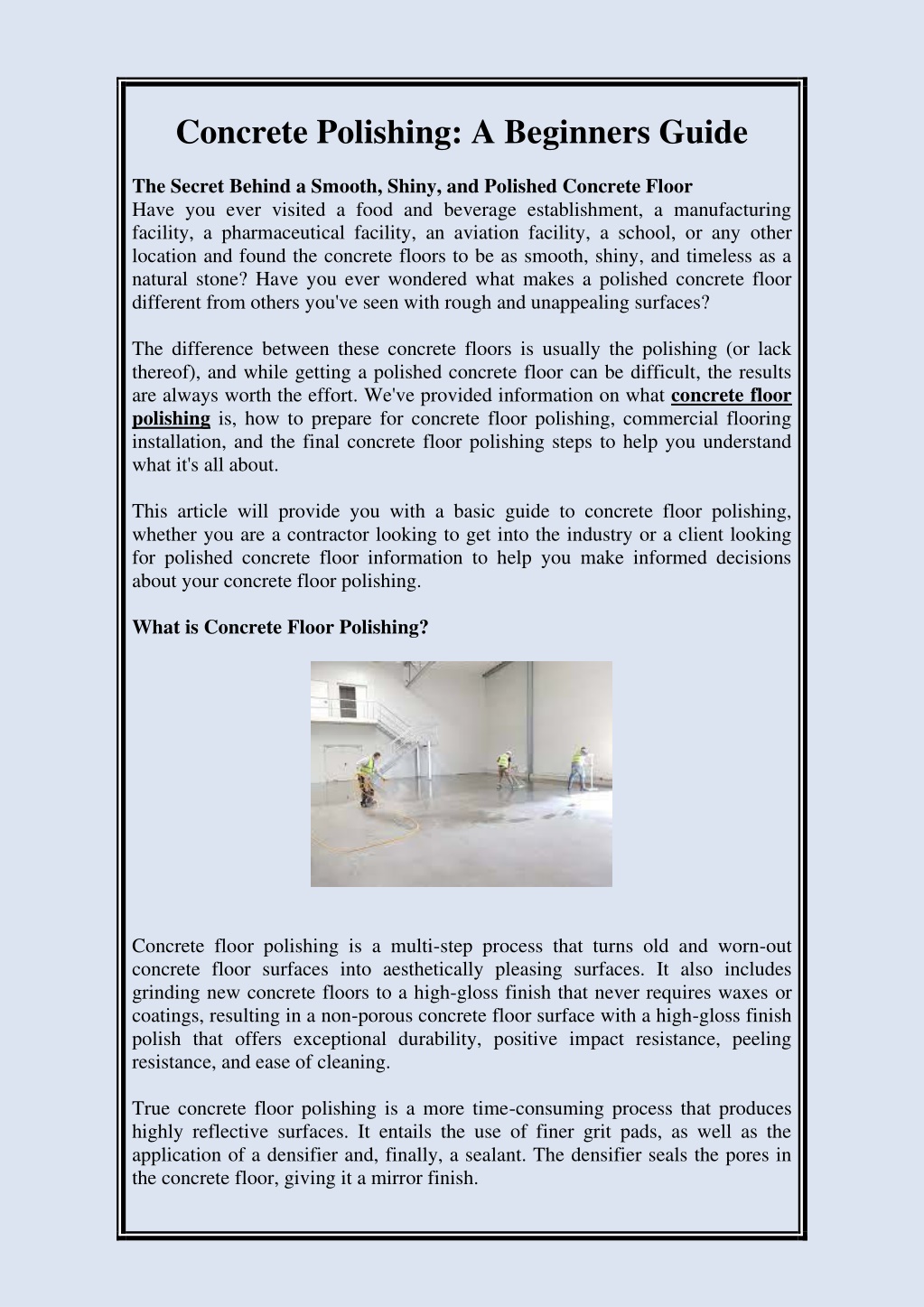 Concrete Polishing: A Beginners Guide

The Secret Behind a Smooth, Shiny, and Polished Concrete Floor
Have you ever visited a food and beverage establishment, a manufacturing facility, a pharmaceutical facility, an aviation facility, a school, or any other location and found the concrete floors to be as smooth, shiny, and timeless as a natural stone? Have you ever wondered what makes a polished concrete floor different from others you've seen with rough and unappealing surfaces?

The difference between these concrete floors is usually the polishing (or lack thereof), and while getting a polished concrete floor can be difficult, the results are always worth the effort. We've provided information on what concrete floor polishing is, how to prepare for concrete floor polishing, commercial flooring installation, and the final concrete floor polishing steps to help you understand what it's all about.

This article will provide you with a basic guide to concrete floor polishing, whether you are a contractor looking to get into the industry or a client looking for polished concrete floor information to help you make informed decisions about your concrete floor polishing.

What is Concrete Floor Polishing?

Concrete floor polishing is a multi-step process that turns old and worn-out concrete floor surfaces into aesthetically pleasing surfaces. It also includes grinding new concrete floors to a high-gloss finish that never requires waxes or coatings, resulting in a non-porous concrete floor surface with a high-gloss finish polish that offers exceptional durability, positive impact resistance, peeling resistance, and ease of cleaning.

True concrete floor polishing is a more time-consuming process that produces highly reflective surfaces. It entails the use of finer grit pads, as well as the application of a densifier and, finally, a sealant. The densifier seals the pores in the concrete floor, giving it a mirror finish.